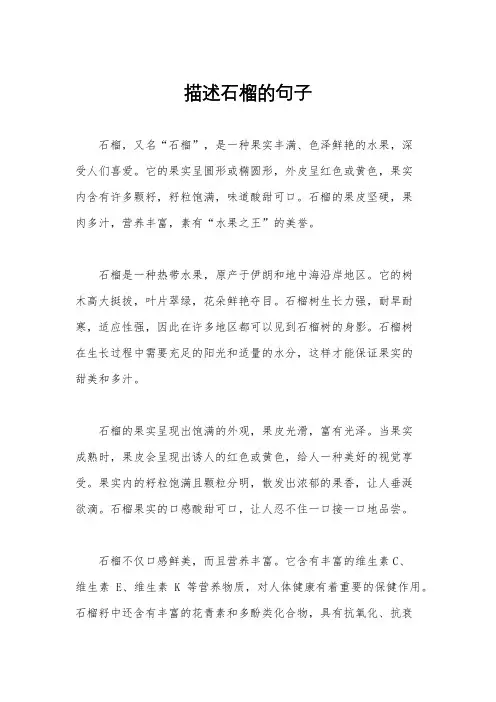 描述石榴的句子

石榴，又名“石榴”，是一种果实丰满、色泽鲜艳的水果，深受人们喜爱。它的果实呈圆形或椭圆形，外皮呈红色或黄色，果实内含有许多颗籽，籽粒饱满，味道酸甜可口。石榴的果皮坚硬，果肉多汁，营养丰富，素有“水果之王”的美誉。

石榴是一种热带水果，原产于伊朗和地中海沿岸地区。它的树木高大挺拔，叶片翠绿，花朵鲜艳夺目。石榴树生长力强，耐旱耐寒，适应性强，因此在许多地区都可以见到石榴树的身影。石榴树在生长过程中需要充足的阳光和适量的水分，这样才能保证果实的甜美和多汁。

石榴的果实呈现出饱满的外观，果皮光滑，富有光泽。当果实成熟时，果皮会呈现出诱人的红色或黄色，给人一种美好的视觉享受。果实内的籽粒饱满且颗粒分明，散发出浓郁的果香，让人垂涎欲滴。石榴果实的口感酸甜可口，让人忍不住一口接一口地品尝。

石榴不仅口感鲜美，而且营养丰富。它含有丰富的维生素 C、维生素 E、维生素 K 等营养物质，对人体健康有着重要的保健作用。石榴籽中还含有丰富的花青素和多酚类化合物，具有抗氧化、抗衰